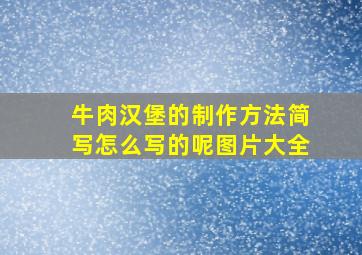 牛肉汉堡的制作方法简写怎么写的呢图片大全